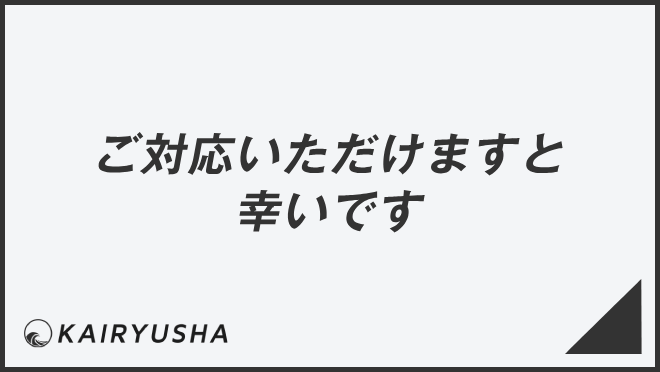 ご対応いただけますと幸いです

KAIRYUSHA